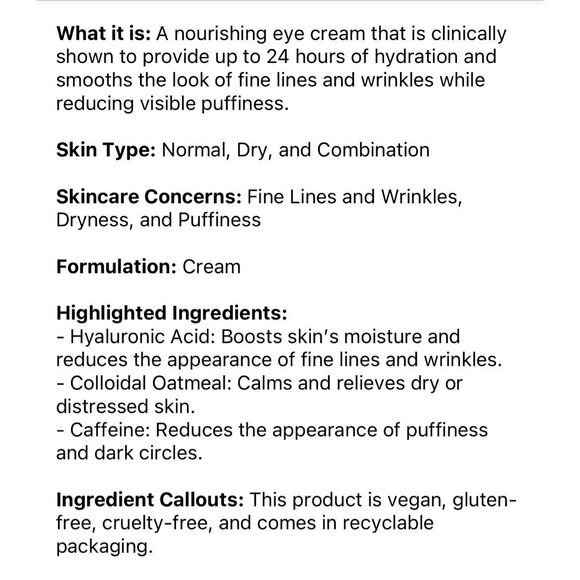 What it is: A nourishing eye cream that is clinically shown to provide up to 24 hours of hydration and smooths the look of fine lines and wrinkles while reducing visible puffiness.

Skin Type: Normal, Dry, and Combination

Skincare Concerns: Fine Lines and Wrinkles, Dryness, and Puffiness

Formulation: Cream

Highlighted Ingredients:
- Hyaluronic Acid: Boosts skin's moisture and reduces the appearance of fine lines and wrinkles.
- Colloidal Oatmeal: Calms and relieves dry or distressed skin.
- Caffeine: Reduces the appearance of puffiness and dark circles.

Ingredient Callouts: This product is vegan, gluten-free, cruelty-free, and comes in recyclable packaging.